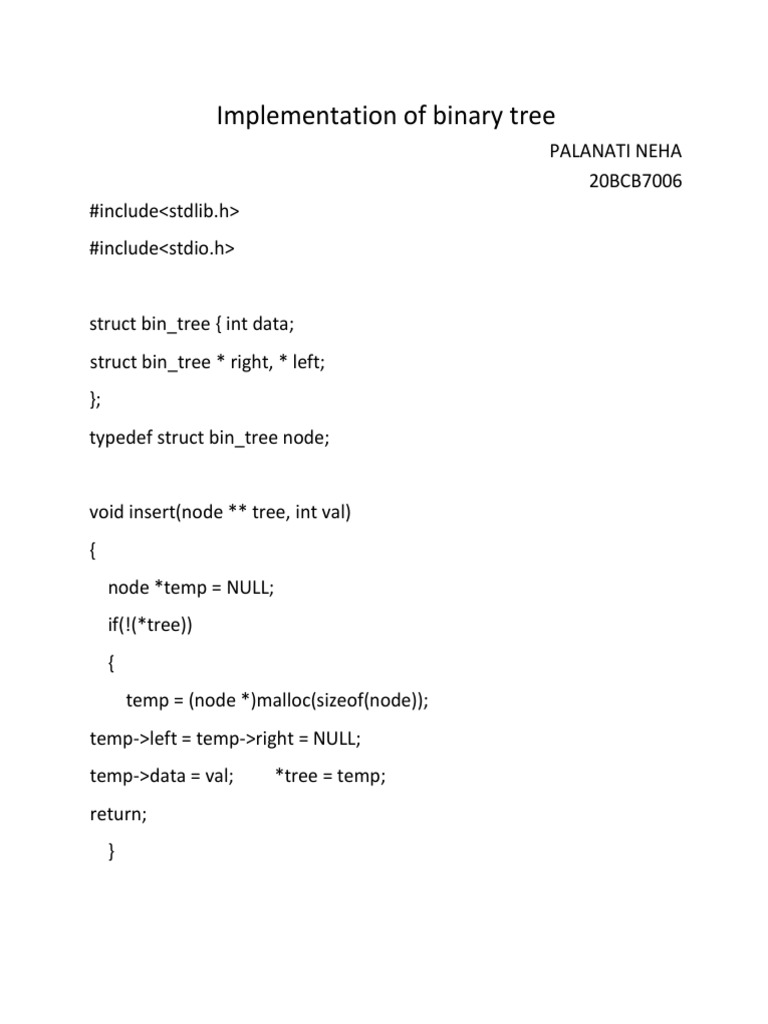 Implementation of binary tree

PALANATI NEHA
20BCB7006

#include<stdlib.h>

#include<stdio.h>

struct bin_tree { int data;

struct bin_tree * right, * left;

};

typedef struct bin_tree node;

void insert(node ** tree, int val)

{

node *temp = NULL;

if(!(*tree))

{

temp = (node *)malloc(sizeof(node));

temp->left = temp->right = NULL;

temp->data = val; *tree = temp;

return;

}